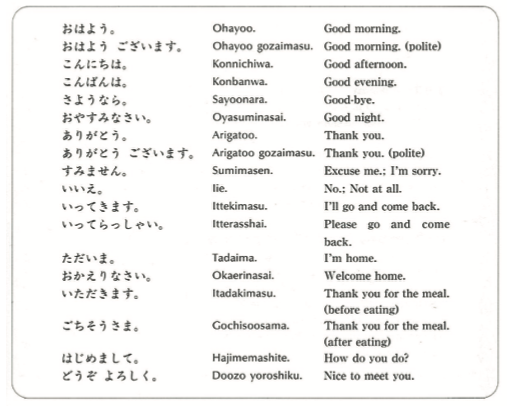 | | | |
|---|---|---|
| おはよう。 | Ohayoo. | Good morning. |
| おはよう ございます。 | Ohayoo gozaimasu. | Good morning. (polite) |
| こんにちは。 | Konnichiwa. | Good afternoon. |
| こんばんは。 | Konbanwa. | Good evening. |
| さようなら。 | Sayoonara. | Good-bye. |
| おやすみなさい。 | Oyasuminasai. | Good night. |
| ありがとう。 | Arigatoo. | Thank you. |
| ありがとう ございます。 | Arigatoo gozaimasu. | Thank you. (polite) |
| すみません。 | Sumimasen. | Excuse me.; I'm sorry. |
| いいえ。 | Iie. | No.; Not at all. |
| いってきます。 | Ittekimasu. | I'll go and come back. |
| いってらっしゃい。 | Itterasshai. | Please go and come back. |
| ただいま。 | Tadaima. | I'm home. |
| おかえりなさい。 | Okaerinasai. | Welcome home. |
| いただきます。 | Itadakimasu. | Thank you for the meal. (before eating) |
| ごちそうさま。 | Gochisoosama. | Thank you for the meal. (after eating) |
| はじめまして。 | Hajimemashite. | How do you do? |
| どうぞ よろしく。 | Doozo yoroshiku. | Nice to meet you. |